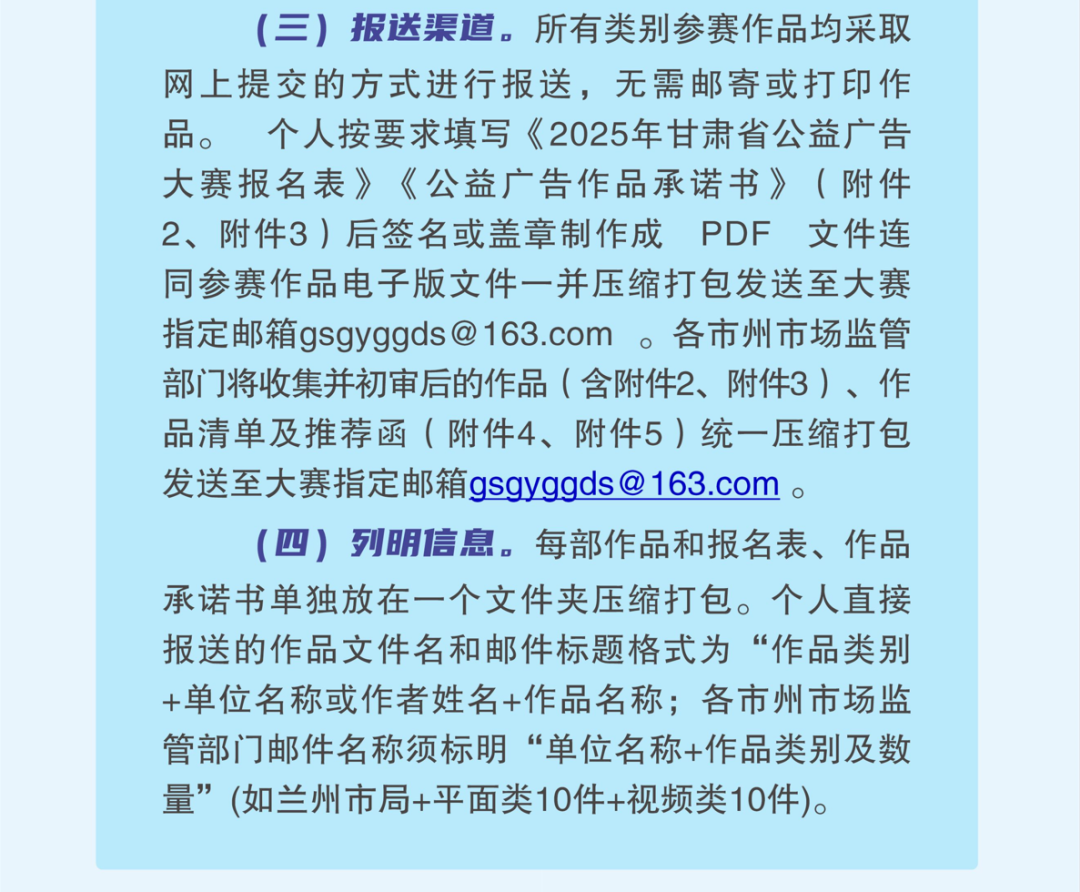 （三）报送渠道。所有类别参赛作品均采取网上提交的方式进行报送，无需邮寄或打印作品。 个人按要求填写《2025年甘肃省公益广告大赛报名表》《公益广告作品承诺书》（附件2、附件3）后签名或盖章制作成 PDF 文件连同参赛作品电子版文件一并压缩打包发送至大赛指定邮箱gsgyggds@163.com 。各市州市场监管部门将收集并初审后的作品（含附件2、附件3）、作品清单及推荐函（附件4、附件5）统一压缩打包发送至大赛指定邮箱gsgyggds@163.com 。

（四）列明信息。每部作品和报名表、作品承诺书单独放在一个文件夹压缩打包。个人直接报送的作品文件名和邮件标题格式为“作品类别+单位名称或作者姓名+作品名称；各市州市场监管部门邮件名称须标明“单位名称+作品类别及数量”(如兰州市局+平面类10件+视频类10件)。